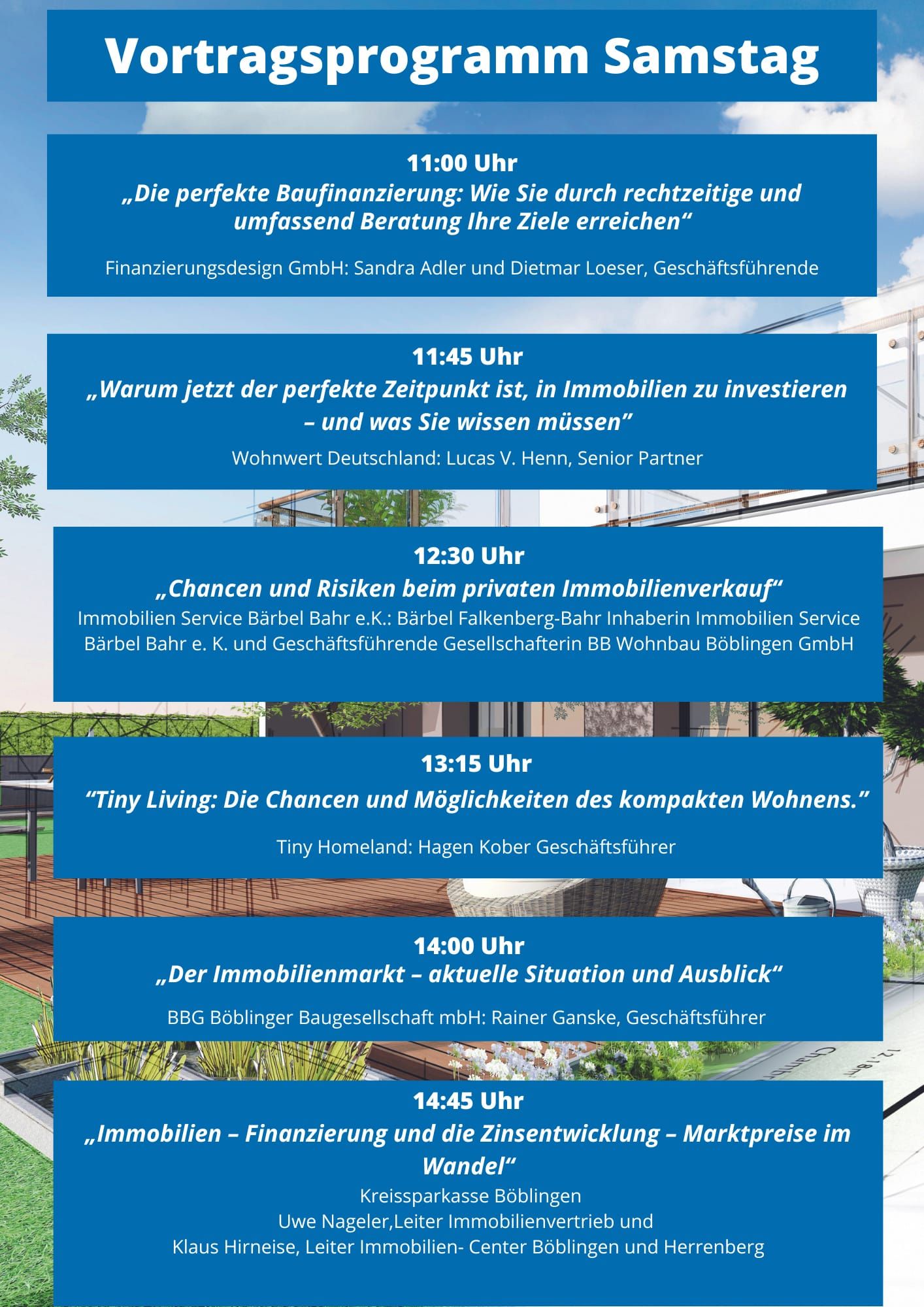 Vortragsprogramm Samstag

11:00 Uhr
„Die perfekte Baufinanzierung: Wie Sie durch rechtzeitige und umfassend Beratung Ihre Ziele erreichen“

Finanzierungsdesign GmbH: Sandra Adler und Dietmar Loeser, Geschäftsführende

11:45 Uhr
„Warum jetzt der perfekte Zeitpunkt ist, in Immobilien zu investieren – und was Sie wissen müssen”

Wohnwert Deutschland: Lucas V. Henn, Senior Partner

12:30 Uhr
„Chancen und Risiken beim privaten Immobilienverkauf“

Immobilien Service Bärbel Bahr e.K.: Bärbel Falkenberg-Bahr Inhaberin Immobilien Service Bärbel Bahr e. K. und Geschäftsführende Gesellschafterin BB Wohnbau Böblingen GmbH

13:15 Uhr
“Tiny Living: Die Chancen und Möglichkeiten des kompakten Wohnens.”

Tiny Homeland: Hagen Kober Geschäftsführer

14:00 Uhr
„Der Immobilienmarkt – aktuelle Situation und Ausblick“

BBG Böblinger Baugesellschaft mbH: Rainer Ganske, Geschäftsführer

14:45 Uhr
„Immobilien – Finanzierung und die Zinsentwicklung – Marktpreise im Wandel“

Kreissparkasse Böblingen
Uwe Nageler,Leiter Immobilienvertrieb und
Klaus Hirneise, Leiter Immobilien- Center Böblingen und Herrenberg